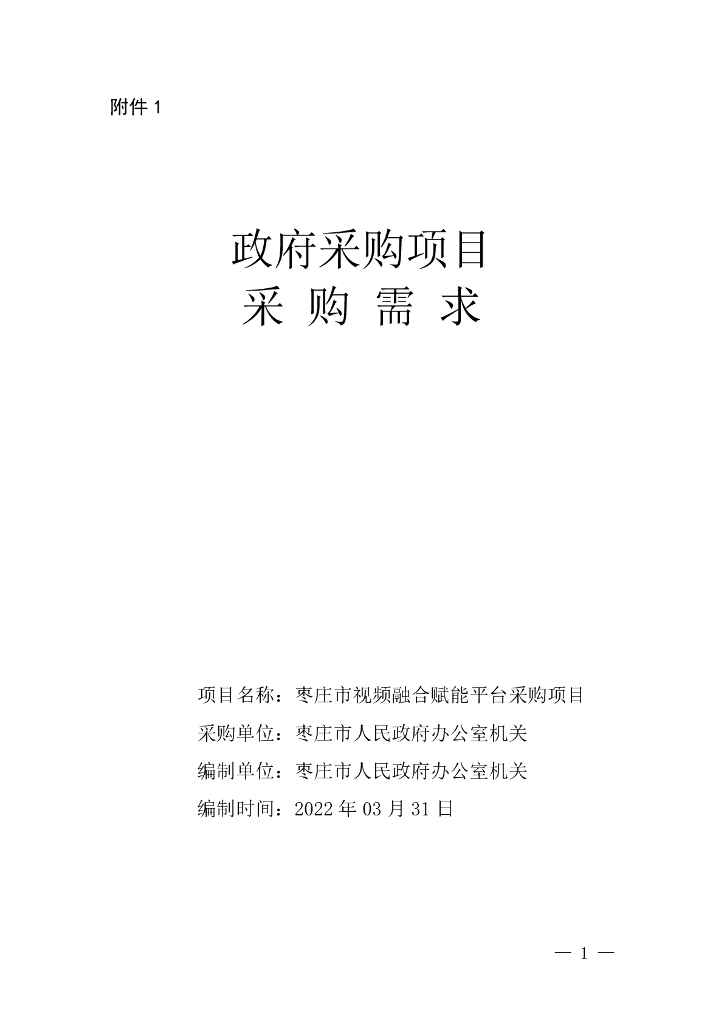 附件 1

政府采购项目
采 购 需 求

项目名称：枣庄市视频融合赋能平台采购项目
采购单位：枣庄市人民政府办公室机关
编制单位：枣庄市人民政府办公室机关
编制时间：2022 年 03 月 31 日

— 1 —